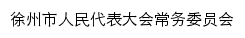 徐州市人民代表大会常务委员会